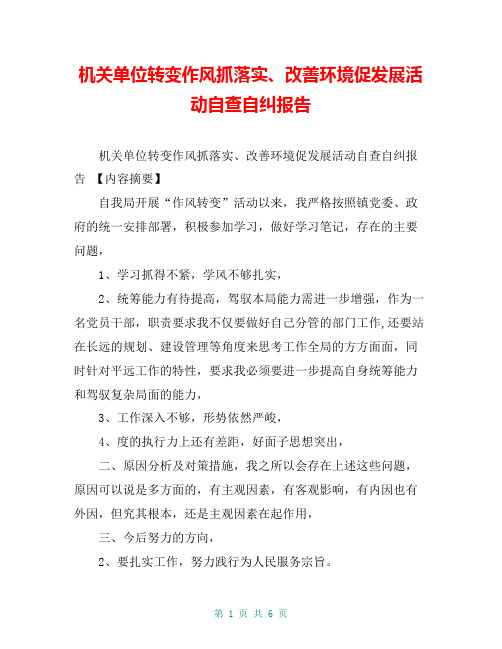 机关单位转变作风抓落实、改善环境促发展活动自查自纠报告

机关单位转变作风抓落实、改善环境促发展活动自查自纠报告 【内容摘要】

自我局开展“作风转变”活动以来，我严格按照镇党委、政府的统一安排部署，积极参加学习，做好学习笔记，存在的主要问题，

1、学习抓得不紧，学风不够扎实，

2、统筹能力有待提高，驾驭本局能力需进一步增强，作为一名党员干部，职责要求我不仅要做好自己分管的部门工作,还要站在长远的规划、建设管理等角度来思考工作全局的方方面面，同时针对平远工作的特性，要求我必须要进一步提高自身统筹能力和驾驭复杂局面的能力，

3、工作深入不够，形势依然严峻，

4、度的执行力上还有差距，好面子思想突出，

二、原因分析及对策措施，我之所以会存在上述这些问题，原因可以说是多方面的，有主观因素，有客观影响，有内因也有外因，但究其根本，还是主观因素在起作用，

三、今后努力的方向，

2、要扎实工作，努力践行为人民服务宗旨。

第 1 页 共 6 页